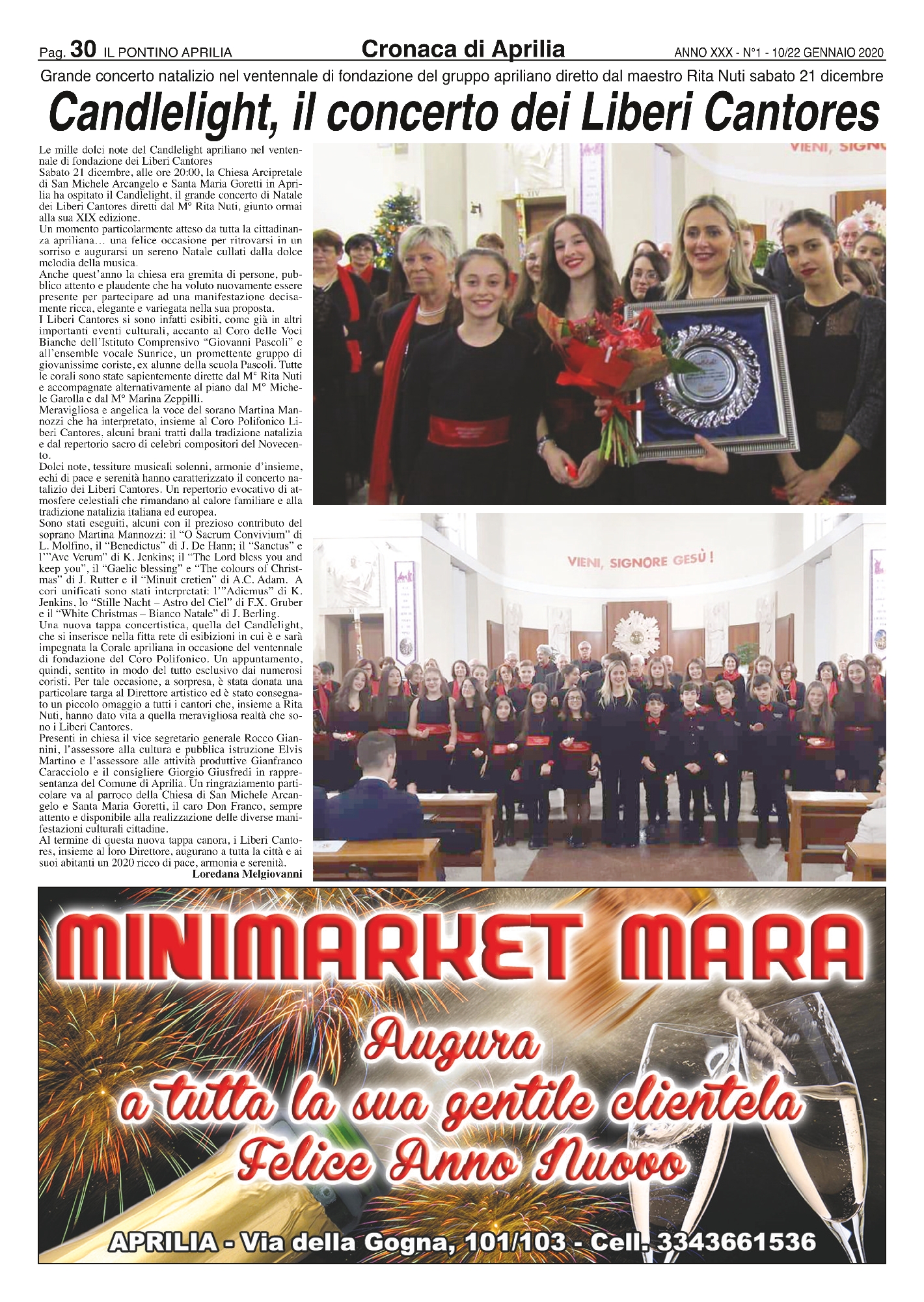 Pag. 30 IL PONTINO APRILIA

Cronaca di Aprilia

ANNO XXX - N°1 - 10/22 GENNAIO 2020

Grande concerto natalizio nel ventennale di fondazione del gruppo apriliano diretto dal maestro Rita Nuti sabato 21 dicembre

Candlelight, il concerto dei Liberi Cantores

Le mille dolci note del Candlelight apriliano nel ventennale di fondazione dei Liberi Cantores
Sabato 21 dicembre, alle ore 20:00, la Chiesa Arcipretale di San Michele Arcangelo e Santa Maria Goretti in Aprilia ha ospitato il Candlelight, il grande concerto di Natale dei Liberi Cantores diretti dal M° Rita Nuti, giunto ormai alla sua XIX edizione.
Un momento particolarmente atteso da tutta la cittadinanza apriliana… una felice occasione per ritrovarsi in un sorriso e augurarsi un sereno Natale cullati dalla dolce melodia della musica.
Anche quest'anno la chiesa era gremita di persone, pubblico attento e plaudente che ha voluto nuovamente essere presente per partecipare ad una manifestazione decisamente ricca, elegante e variegata nella sua proposta.
I Liberi Cantores si sono infatti esibiti, come già in altri importanti eventi culturali, accanto al Coro delle Voci Bianche dell'Istituto Comprensivo "Giovanni Pascoli" e all'ensemble vocale Sunrice, un promettente gruppo di giovanissime coriste, ex alunne della scuola Pascoli. Tutte le corali sono state sapientemente dirette dal M° Rita Nuti e accompagnate alternativamente al piano dal M° Michele Garolla e dal M° Marina Zeppilli.
Meravigliosa e angelica la voce del sorano Martina Mannozzi che ha interpretato, insieme al Coro Polifonico Liberi Cantores, alcuni brani tratti dalla tradizione natalizia e dal repertorio sacro di celebri compositori del Novecento.
Dolci note, tessiture musicali solenni, armonie d'insieme, echi di pace e serenità hanno caratterizzato il concerto natalizio dei Liberi Cantores. Un repertorio evocativo di atmosfere celestiali che rimandano al calore familiare e alla tradizione natalizia italiana ed europea.
Sono stati eseguiti, alcuni con il prezioso contributo del soprano Martina Mannozzi: il "O Sacrum Convivium" di L. Molfino, il "Benedictus" di J. De Hann; il "Sanctus" e l'"Ave Verum" di K. Jenkins; il "The Lord bless you and keep you", il "Gaelic blessing" e "The colours of Christmas" di J. Rutter e il "Minuit cretien" di A.C. Adam. A cori unificati sono stati interpretati: l'"Adiemus" di K. Jenkins, lo "Stille Nacht – Astro del Ciel" di F.X. Gruber e il "White Christmas – Bianco Natale" di J. Berling.
Una nuova tappa concertistica, quella del Candlelight, che si inserisce nella fitta rete di esibizioni in cui è e sarà impegnata la Corale apriliana in occasione del ventennale di fondazione del Coro Polifonico. Un appuntamento, quindi, sentito in modo del tutto esclusivo dai numerosi coristi. Per tale occasione, a sorpresa, è stata donata una particolare targa al Direttore artistico ed è stato consegnato un piccolo omaggio a tutti i cantori che, insieme a Rita Nuti, hanno dato vita a quella meravigliosa realtà che sono i Liberi Cantores.
Presenti in chiesa il vice segretario generale Rocco Giannini, l'assessore alla cultura e pubblica istruzione Elvis Martino e l'assessore alle attività produttive Gianfranco Caracciolo e il consigliere Giorgio Giusfredi in rappresentanza del Comune di Aprilia. Un ringraziamento particolare va al parroco della Chiesa di San Michele Arcangelo e Santa Maria Goretti, il caro Don Franco, sempre attento e disponibile alla realizzazione delle diverse manifestazioni culturali cittadine.
Al termine di questa nuova tappa canora, i Liberi Cantores, insieme al loro Direttore, augurano a tutta la città e ai suoi abitanti un 2020 ricco di pace, armonia e serenità.
Loredana Melgiovanni

VIENI, SIGN

VIENI, SIGNORE GESÙ !

MINIMARKET MARA
Augura
a tutta la sua gentile clientela
Felice Anno Nuovo
APRILIA - Via della Gogna, 101/103 - Cell. 3343661536